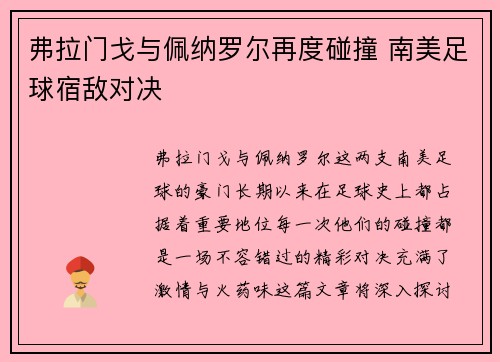 弗拉门戈与佩纳罗尔再度碰撞 南美足球宿敌对决

弗拉门戈与佩纳罗尔这两支南美足球的豪门长期以来在足球史上都占据着重要地位每一次他们的碰撞都是一场不容错过的精彩对决充满了激情与火药味这篇文章将深入探讨